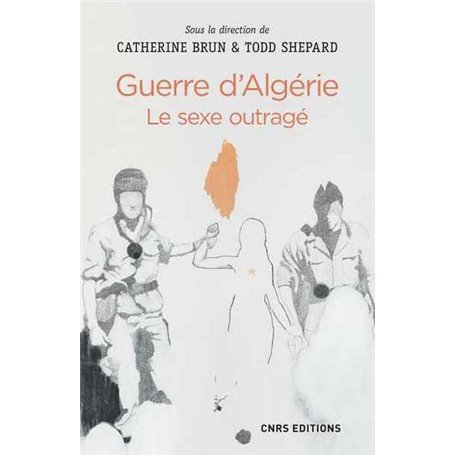 Sous la direction de
CATHERINE BRUN & TODD SHEPARD

Guerre d'Algérie
Le sexe outragé

CNRS EDITIONS